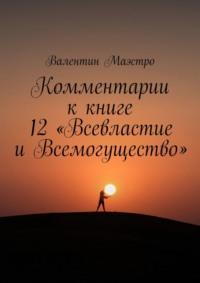 Валентин Маэстро

Комментарии к книге 12 «Всевластие и Всемогущество»